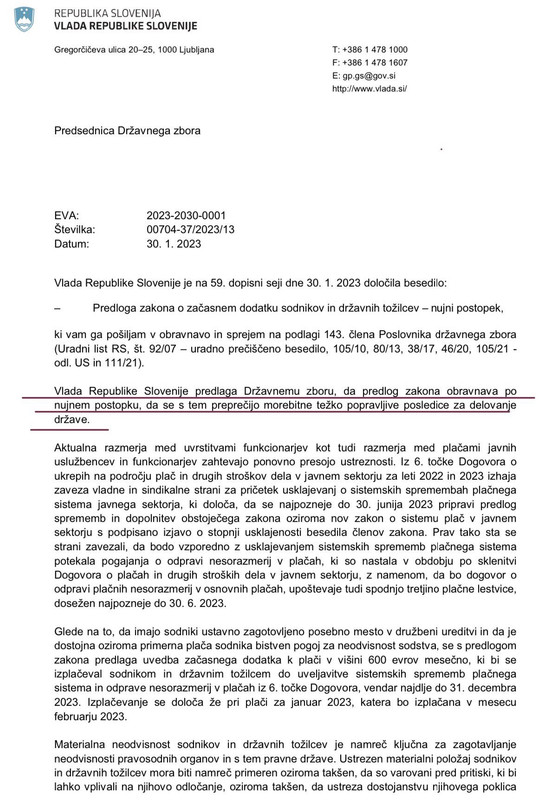 REPUBLIKA SLOVENIJA
VLADA REPUBLIKE SLOVENIJE

Gregorčičeva ulica 20–25, 1000 Ljubljana

T: +386 1 478 1000
F: +386 1 478 1607
E: gp.gs@gov.si
http://www.vlada.si/

Predsednica Državnega zbora

EVA: 2023-2030-0001
Številka: 00704-37/2023/13
Datum: 30. 1. 2023

Vlada Republike Slovenije je na 59. dopisni seji dne 30. 1. 2023 določila besedilo:

– Predloga zakona o začasnem dodatku sodnikov in državnih tožilcev – nujni postopek,

ki vam ga pošiljam v obravnavo in sprejem na podlagi 143. člena Poslovnika državnega zbora (Uradni list RS, št. 92/07 – uradno prečiščeno besedilo, 105/10, 80/13, 38/17, 46/20, 105/21 - odl. US in 111/21).

Vlada Republike Slovenije predlaga Državnemu zboru, da predlog zakona obravnava po nujnem postopku, da se s tem preprečijo morebitne težko popravljive posledice za delovanje države.

Aktualna razmerja med uvrstitvami funkcionarjev kot tudi razmerja med plačami javnih uslužbencev in funkcionarjev zahtevajo ponovno presojo ustreznosti. Iz 6. točke Dogovora o ukrepih na področju plač in drugih stroškov dela v javnem sektorju za leti 2022 in 2023 izhaja zaveza vladne in sindikalne strani za pričetek usklajevanj o sistemskih spremembah plačnega sistema javnega sektorja, ki določa, da se najpozneje do 30. junija 2023 pripravi predlog sprememb in dopolnitev obstoječega zakona oziroma nov zakon o sistemu plač v javnem sektorju s podpisano izjavo o stopnji usklajenosti besedila členov zakona. Prav tako sta se strani zavezali, da bodo vzporedno z usklajevanjem sistemskih sprememb plačnega sistema potekala pogajanja o odpravi nesorazmerij v plačah, ki so nastala v obdobju po sklenitvi Dogovora o plačah in drugih stroških dela v javnem sektorju, z namenom, da bo dogovor o odpravi plačnih nesorazmerij v osnovnih plačah, upoštevaje tudi spodnjo tretjino plačne lestvice, dosežen najpozneje do 30. 6. 2023.

Glede na to, da imajo sodniki ustavno zagotovljeno posebno mesto v družbeni ureditvi in da je dostojna oziroma primerna plača sodnika bistven pogoj za neodvisnost sodstva, se s predlogom zakona predlaga uvedba začasnega dodatka k plači v višini 600 evrov mesečno, ki bi se izplačeval sodnikom in državnim tožilcem do uveljavitve sistemskih sprememb plačnega sistema in odprave nesorazmerij v plačah iz 6. točke Dogovora, vendar najdlje do 31. decembra 2023. Izplačevanje se določa že pri plači za januar 2023, katera bo izplačana v mesecu februarju 2023.

Materialna neodvisnost sodnikov in državnih tožilcev je namreč ključna za zagotavljanje neodvisnosti pravosodnih organov in s tem pravne države. Ustrezen materialni položaj sodnikov in državnih tožilcev mora biti namreč primeren oziroma takšen, da so varovani pred pritiski, ki bi lahko vplivali na njihovo odločanje, oziroma takšen, da ustreza dostojanstvu njihovega poklica